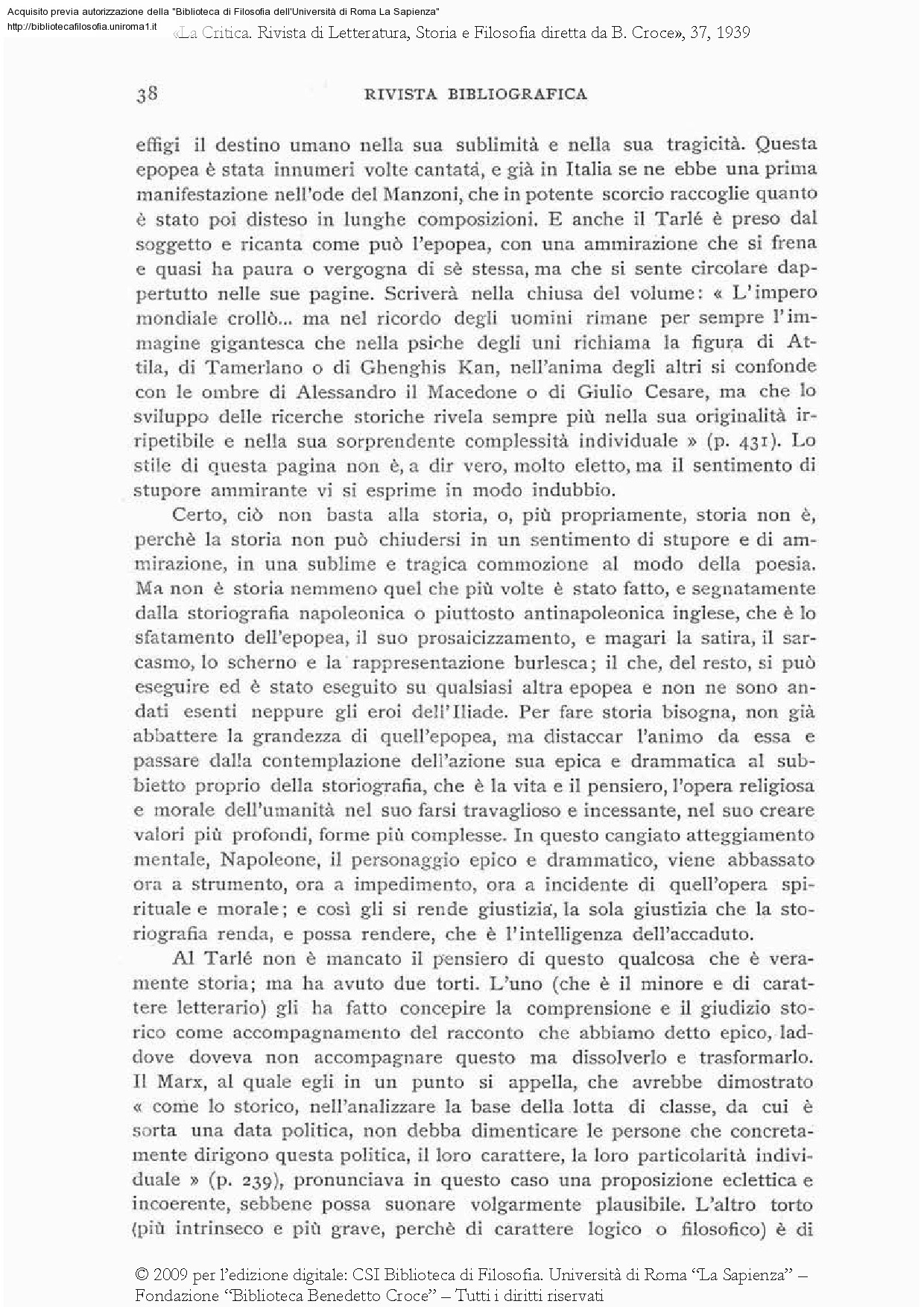 Acquisito previa autorizzazione della "Biblioteca di Filosofia dell'Università di Roma La Sapienza"
http://bibliotecafilosofia.uniroma1.it

«La Critica. Rivista di Letteratura, Storia e Filosofia diretta da B. Croce», 37, 1939

38 RIVISTA BIBLIOGRAFICA

effigi il destino umano nella sua sublimità e nella sua tragicità. Questa epopea è stata innumeri volte cantata, e già in Italia se ne ebbe una prima manifestazione nell'ode del Manzoni, che in potente scorcio raccoglie quanto è stato poi disteso in lunghe composizioni. E anche il Tarlé è preso dal soggetto e ricanta come può l'epopea, con una ammirazione che si frena e quasi ha paura o vergogna di sè stessa, ma che si sente circolare dappertutto nelle sue pagine. Scriverà nella chiusa del volume: « L'impero mondiale crollò... ma nel ricordo degli uomini rimane per sempre l'immagine gigantesca che nella psiche degli uni richiama la figura di Attila, di Tamerlano o di Ghenghis Kan, nell'anima degli altri si confonde con le ombre di Alessandro il Macedone o di Giulio Cesare, ma che lo sviluppo delle ricerche storiche rivela sempre più nella sua originalità irripetibile e nella sua sorprendente complessità individuale » (p. 431). Lo stile di questa pagina non è, a dir vero, molto eletto, ma il sentimento di stupore ammirante vi si esprime in modo indubbio.

Certo, ciò non basta alla storia, o, più propriamente, storia non è, perchè la storia non può chiudersi in un sentimento di stupore e di ammirazione, in una sublime e tragica commozione al modo della poesia. Ma non è storia nemmeno quel che più volte è stato fatto, e segnatamente dalla storiografia napoleonica o piuttosto antinapoleonica inglese, che è lo sfatamento dell'epopea, il suo prosaicizzamento, e magari la satira, il sarcasmo, lo scherno e la rappresentazione burlesca; il che, del resto, si può eseguire ed è stato eseguito su qualsiasi altra epopea e non ne sono andati esenti neppure gli eroi dell'Iliade. Per fare storia bisogna, non già abbattere la grandezza di quell'epopea, ma distaccar l'animo da essa e passare dalla contemplazione dell'azione sua epica e drammatica al subbietto proprio della storiografia, che è la vita e il pensiero, l'opera religiosa e morale dell'umanità nel suo farsi travaglioso e incessante, nel suo creare valori più profondi, forme più complesse. In questo cangiato atteggiamento mentale, Napoleone, il personaggio epico e drammatico, viene abbassato ora a strumento, ora a impedimento, ora a incidente di quell'opera spirituale e morale; e così gli si rende giustizia, la sola giustizia che la storiografia renda, e possa rendere, che è l'intelligenza dell'accaduto.

Al Tarlé non è mancato il pensiero di questo qualcosa che è veramente storia; ma ha avuto due torti. L'uno (che è il minore e di carattere letterario) gli ha fatto concepire la comprensione e il giudizio storico come accompagnamento del racconto che abbiamo detto epico, laddove doveva non accompagnare questo ma dissolverlo e trasformarlo. Il Marx, al quale egli in un punto si appella, che avrebbe dimostrato « come lo storico, nell'analizzare la base della lotta di classe, da cui è sorta una data politica, non debba dimenticare le persone che concretamente dirigono questa politica, il loro carattere, la loro particolarità individuale » (p. 239), pronunciava in questo caso una proposizione eclettica e incoerente, sebbene possa suonare volgarmente plausibile. L'altro torto (più intrinseco e più grave, perchè di carattere logico o filosofico) è di

© 2009 per l'edizione digitale: CSI Biblioteca di Filosofia. Università di Roma "La Sapienza" – Fondazione "Biblioteca Benedetto Croce" – Tutti i diritti riservati